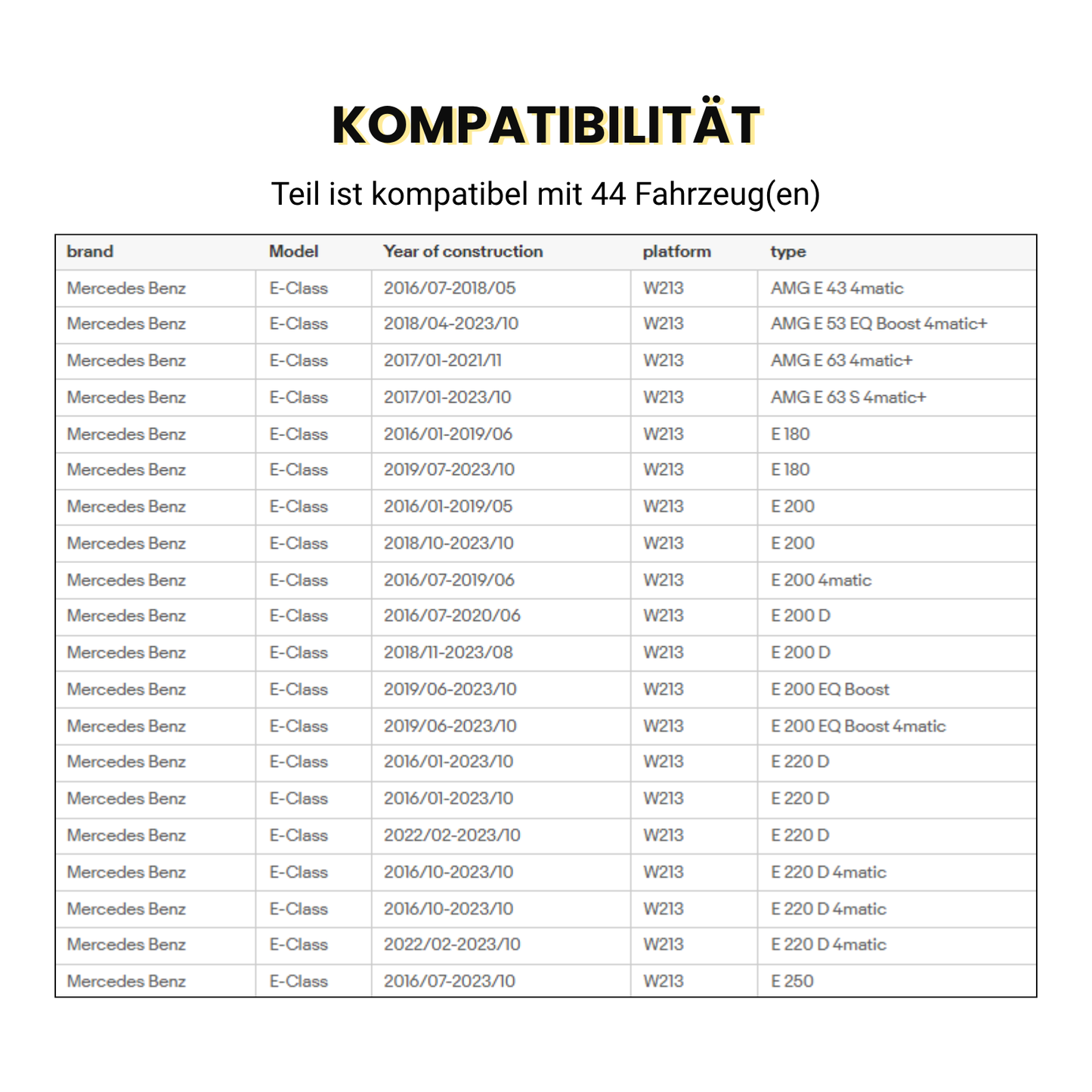 KOMPATIBILITÄT

Teil ist kompatibel mit 44 Fahrzeug(en)

| brand | Model | Year of construction | platform | type |
|---|---|---|---|---|
| Mercedes Benz | E-Class | 2016/07-2018/05 | W213 | AMG E 43 4matic |
| Mercedes Benz | E-Class | 2018/04-2023/10 | W213 | AMG E 53 EQ Boost 4matic+ |
| Mercedes Benz | E-Class | 2017/01-2021/11 | W213 | AMG E 63 4matic+ |
| Mercedes Benz | E-Class | 2017/01-2023/10 | W213 | AMG E 63 S 4matic+ |
| Mercedes Benz | E-Class | 2016/01-2019/06 | W213 | E 180 |
| Mercedes Benz | E-Class | 2019/07-2023/10 | W213 | E 180 |
| Mercedes Benz | E-Class | 2016/01-2019/05 | W213 | E 200 |
| Mercedes Benz | E-Class | 2018/10-2023/10 | W213 | E 200 |
| Mercedes Benz | E-Class | 2016/07-2019/06 | W213 | E 200 4matic |
| Mercedes Benz | E-Class | 2016/07-2020/06 | W213 | E 200 D |
| Mercedes Benz | E-Class | 2018/11-2023/08 | W213 | E 200 D |
| Mercedes Benz | E-Class | 2019/06-2023/10 | W213 | E 200 EQ Boost |
| Mercedes Benz | E-Class | 2019/06-2023/10 | W213 | E 200 EQ Boost 4matic |
| Mercedes Benz | E-Class | 2016/01-2023/10 | W213 | E 220 D |
| Mercedes Benz | E-Class | 2016/01-2023/10 | W213 | E 220 D |
| Mercedes Benz | E-Class | 2022/02-2023/10 | W213 | E 220 D |
| Mercedes Benz | E-Class | 2016/10-2023/10 | W213 | E 220 D 4matic |
| Mercedes Benz | E-Class | 2016/10-2023/10 | W213 | E 220 D 4matic |
| Mercedes Benz | E-Class | 2022/02-2023/10 | W213 | E 220 D 4matic |
| Mercedes Benz | E-Class | 2016/07-2023/10 | W213 | E 250 |